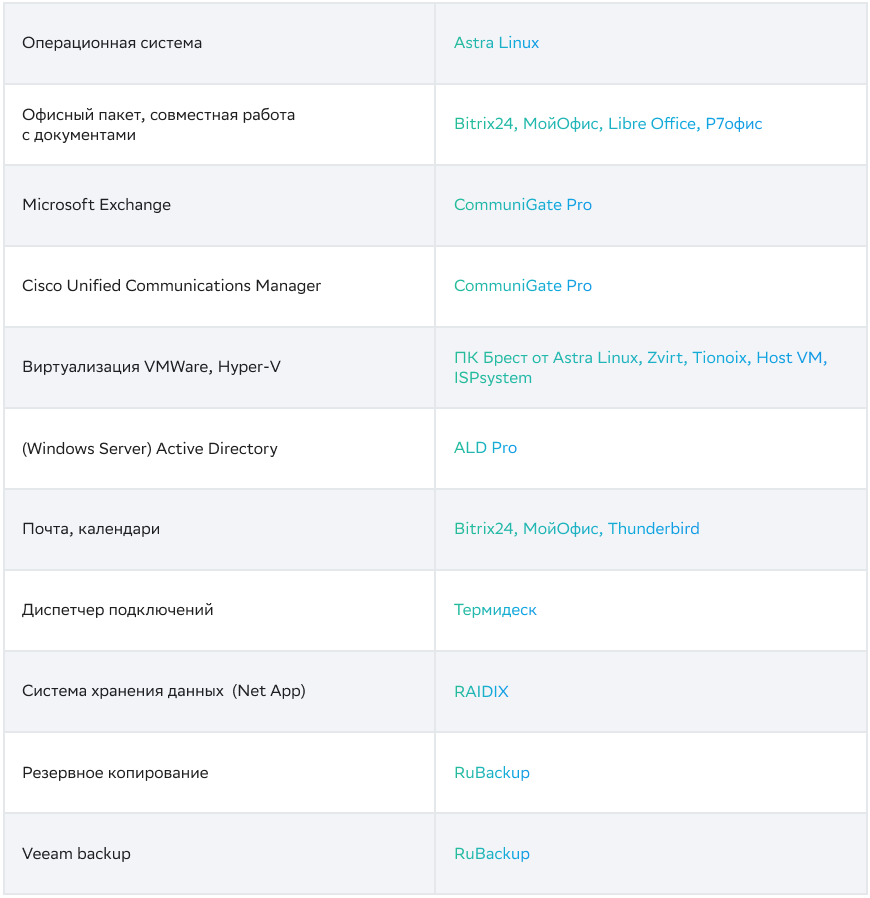 | Операционная система | Astra Linux |
|---|---|
| Офисный пакет, совместная работа с документами | Bitrix24, МойОфис, Libre Office, Р7офис |
| Microsoft Exchange | CommuniGate Pro |
| Cisco Unified Communications Manager | CommuniGate Pro |
| Виртуализация VMWare, Hyper-V | ПК Брест от Astra Linux, Zvirt, Tionoix, Host VM, ISPsystem |
| (Windows Server) Active Directory | ALD Pro |
| Почта, календари | Bitrix24, МойОфис, Thunderbird |
| Диспетчер подключений | Термидеск |
| Система хранения данных  (Net App) | RAIDIX |
| Резервное копирование | RuBackup |
| Veeam backup | RuBackup |